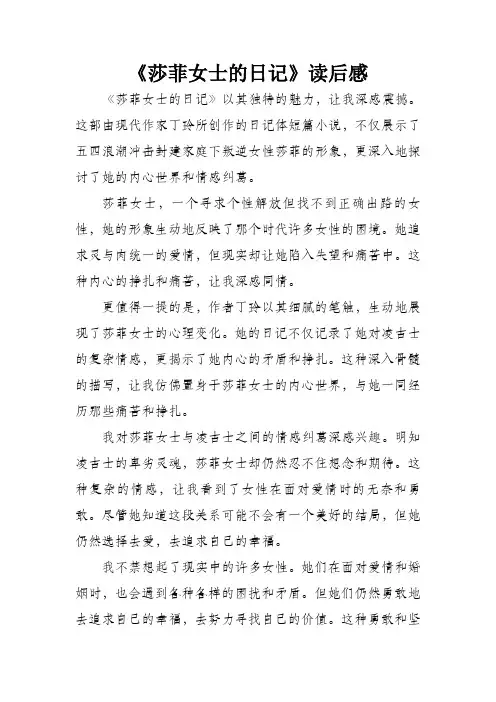 《莎菲女士的日记》读后感

《莎菲女士的日记》以其独特的魅力，让我深感震撼。这部由现代作家丁玲所创作的日记体短篇小说，不仅展示了五四浪潮冲击封建家庭下叛逆女性莎菲的形象，更深入地探讨了她的内心世界和情感纠葛。

莎菲女士，一个寻求个性解放但找不到正确出路的女性，她的形象生动地反映了那个时代许多女性的困境。她追求灵与肉统一的爱情，但现实却让她陷入失望和痛苦中。这种内心的挣扎和痛苦，让我深感同情。

更值得一提的是，作者丁玲以其细腻的笔触，生动地展现了莎菲女士的心理变化。她的日记不仅记录了她对凌吉士的复杂情感，更揭示了她内心的矛盾和挣扎。这种深入骨髓的描写，让我仿佛置身于莎菲女士的内心世界，与她一同经历那些痛苦和挣扎。

我对莎菲女士与凌吉士之间的情感纠葛深感兴趣。明知凌吉士的卑劣灵魂，莎菲女士却仍然忍不住想念和期待。这种复杂的情感，让我看到了女性在面对爱情时的无奈和勇敢。尽管她知道这段关系可能不会有一个美好的结局，但她仍然选择去爱，去追求自己的幸福。

我不禁想起了现实中的许多女性。她们在面对爱情和婚姻时，也会遇到各种各样的困扰和矛盾。但她们仍然勇敢地去追求自己的幸福，去努力寻找自己的价值。这种勇敢和坚